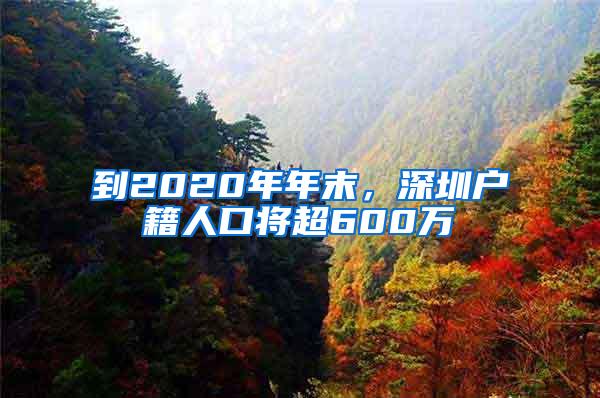 到2020年年末，深圳户籍人口将超600万